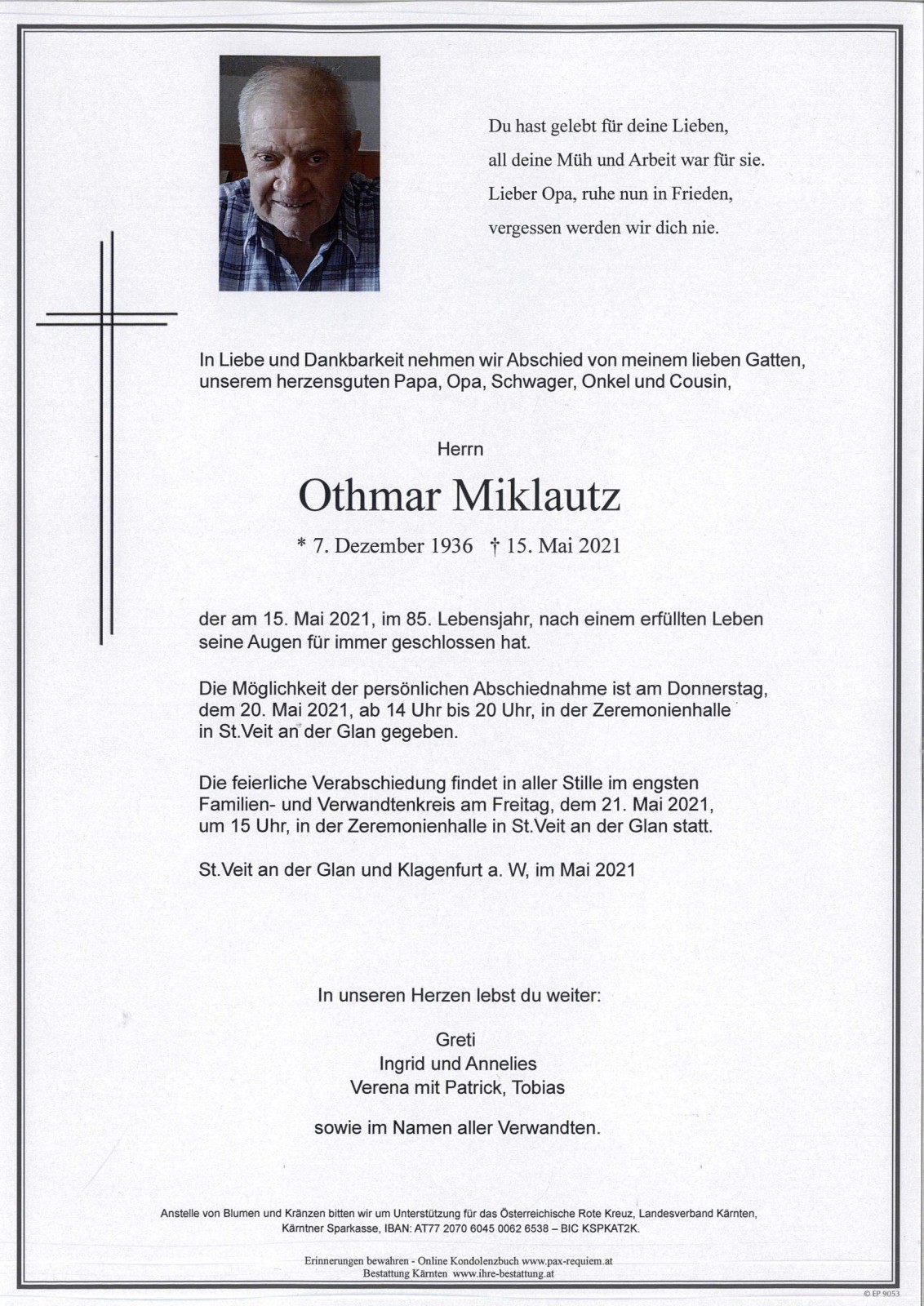 Du hast gelebt für deine Lieben,
all deine Müh und Arbeit war für sie.
Lieber Opa, ruhe nun in Frieden,
vergessen werden wir dich nie.

In Liebe und Dankbarkeit nehmen wir Abschied von meinem lieben Gatten, unserem herzensguten Papa, Opa, Schwager, Onkel und Cousin,

Herrn

Othmar Miklautz

* 7. Dezember 1936 † 15. Mai 2021

der am 15. Mai 2021, im 85. Lebensjahr, nach einem erfüllten Leben seine Augen für immer geschlossen hat.

Die Möglichkeit der persönlichen Abschiednahme ist am Donnerstag, dem 20. Mai 2021, ab 14 Uhr bis 20 Uhr, in der Zeremonienhalle in St.Veit an der Glan gegeben.

Die feierliche Verabschiedung findet in aller Stille im engsten Familien- und Verwandtenkreis am Freitag, dem 21. Mai 2021, um 15 Uhr, in der Zeremonienhalle in St.Veit an der Glan statt.

St.Veit an der Glan und Klagenfurt a. W, im Mai 2021

In unseren Herzen lebst du weiter:

Greti
Ingrid und Annelies
Verena mit Patrick, Tobias

sowie im Namen aller Verwandten.

Anstelle von Blumen und Kränzen bitten wir um Unterstützung für das Österreichische Rote Kreuz, Landesverband Kärnten, Kärntner Sparkasse, IBAN: AT77 2070 6045 0062 6538 – BIC KSPKAT2K.

Erinnerungen bewahren - Online Kondolenzbuch www.pax-requiem.at
Bestattung Kärnten www.ihre-bestattung.at

© EP 9053